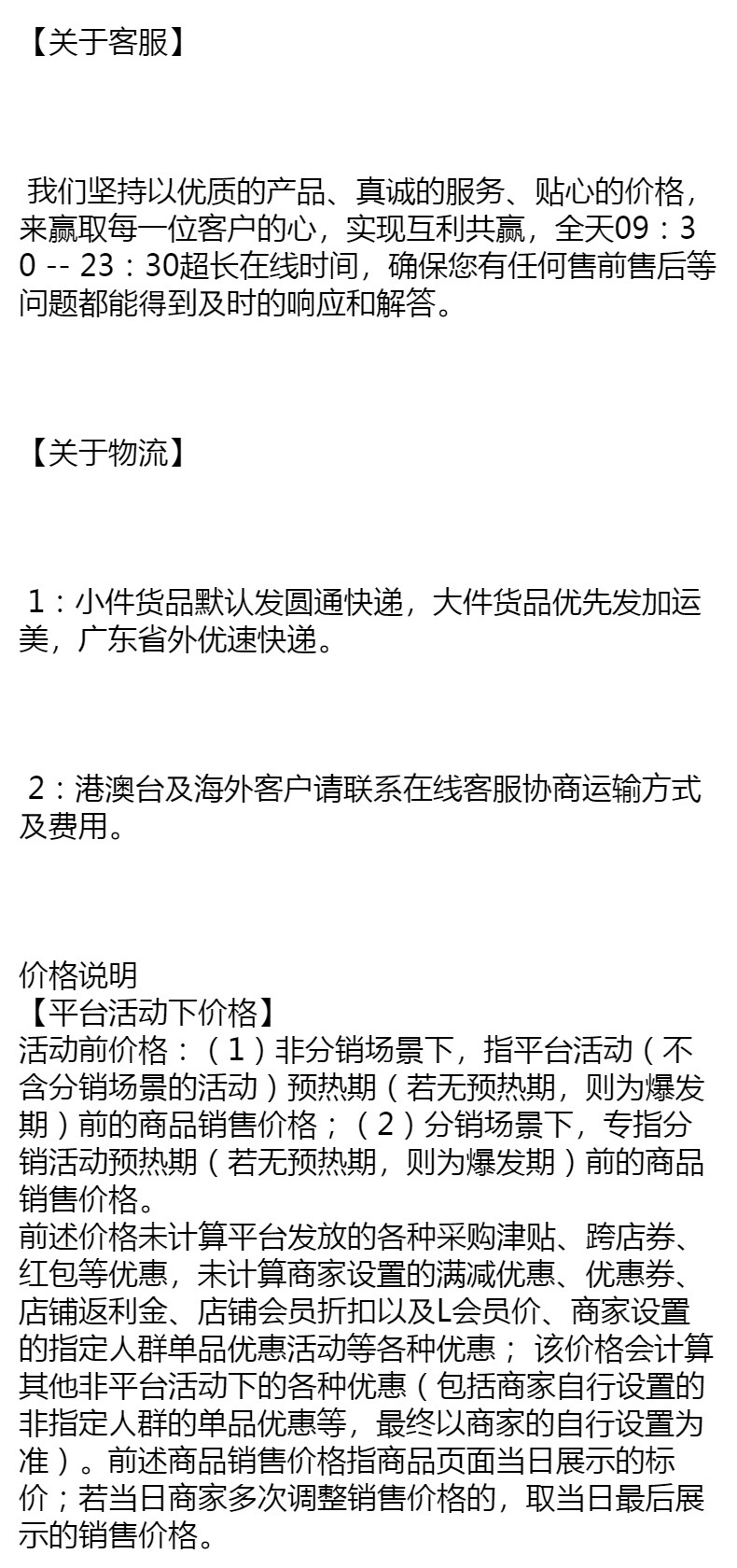 【关于客服】

我们坚持以优质的产品、真诚的服务、贴心的价格，来赢取每一位客户的心，实现互利共赢，全天09：30 -- 23：30超长在线时间，确保您有任何售前售后等问题都能得到及时的响应和解答。

【关于物流】

1：小件货品默认发圆通快递，大件货品优先发加运美，广东省外优速快递。

2：港澳台及海外客户请联系在线客服协商运输方式及费用。

价格说明
【平台活动下价格】
活动前价格：（1）非分销场景下，指平台活动（不含分销场景的活动）预热期（若无预热期，则为爆发期）前的商品销售价格；（2）分销场景下，专指分销活动预热期（若无预热期，则为爆发期）前的商品销售价格。
前述价格未计算平台发放的各种采购津贴、跨店券、红包等优惠，未计算商家设置的满减优惠、优惠券、店铺返利金、店铺会员折扣以及L会员价、商家设置的指定人群单品优惠活动等各种优惠； 该价格会计算其他非平台活动下的各种优惠（包括商家自行设置的非指定人群的单品优惠等，最终以商家的自行设置为准）。前述商品销售价格指商品页面当日展示的标价；若当日商家多次调整销售价格的，取当日最后展示的销售价格。